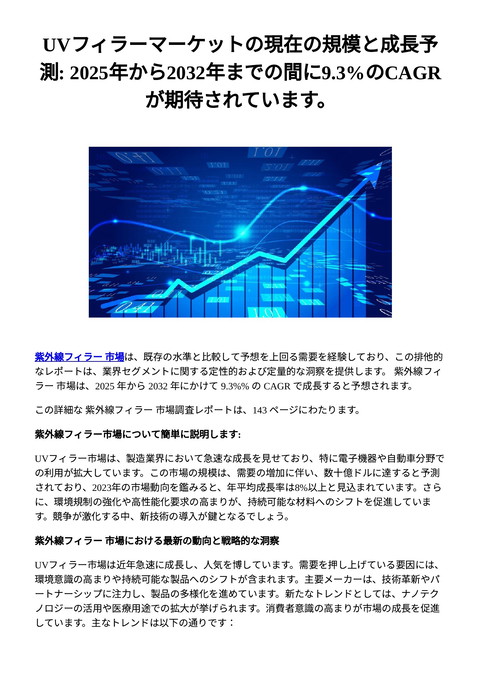 UVフィラーマーケットの現在の規模と成長予測: 2025年から2032年までの間に9.3%のCAGRが期待されています。

紫外線フィラー 市場は、既存の水準と比較して予想を上回る需要を経験しており、この排他的なレポートは、業界セグメントに関する定性的および定量的な洞察を提供します。 紫外線フィラー 市場は、2025 年から 2032 年にかけて 9.3%% の CAGR で成長すると予想されます。

この詳細な 紫外線フィラー 市場調査レポートは、143 ページにわたります。

紫外線フィラー市場について簡単に説明します:

UVフィラー市場は、製造業界において急速な成長を見せており、特に電子機器や自動車分野での利用が拡大しています。この市場の規模は、需要の増加に伴い、数十億ドルに達すると予測されており、2023年の市場動向を鑑みると、年平均成長率は8%以上と見込まれています。さらに、環境規制の強化や高性能化要求の高まりが、持続可能な材料へのシフトを促進しています。競争が激化する中、新技術の導入が鍵となるでしょう。

紫外線フィラー 市場における最新の動向と戦略的な洞察

UVフィラー市場は近年急速に成長し、人気を博しています。需要を押し上げている要因には、環境意識の高まりや持続可能な製品へのシフトが含まれます。主要メーカーは、技術革新やパートナーシップに注力し、製品の多様化を進めています。新たなトレンドとしては、ナノテクノロジーの活用や医療用途での拡大が挙げられます。消費者意識の高まりが市場の成長を促進しています。主なトレンドは以下の通りです：